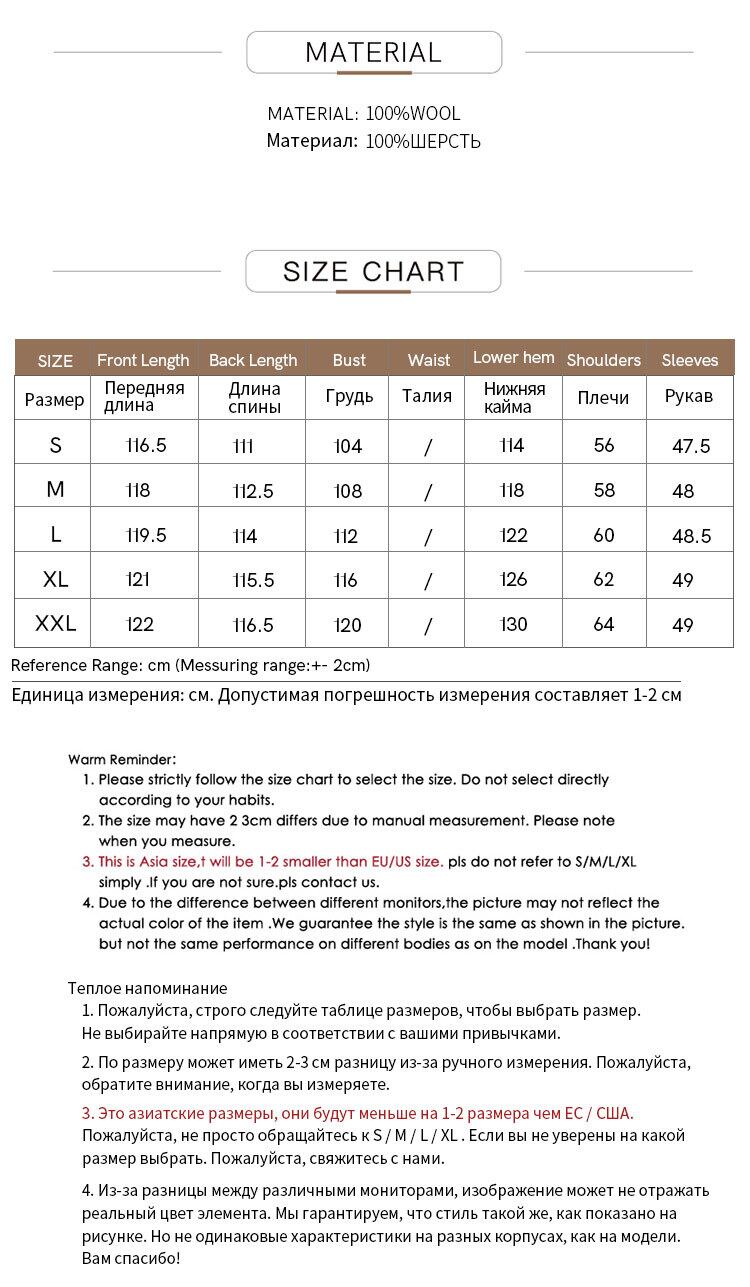 MATERIAL

MATERIAL: 100%WOOL
Материал: 100%ШЕРСТЬ

SIZE CHART

| SIZE | Front Length | Back Length | Bust | Waist | Lower hem | Shoulders | Sleeves |
|---|---|---|---|---|---|---|---|
| Размер | Передняя длина | Длина спины | Грудь | Талия | Нижняя кайма | Плечи | Рукав |
| S | 116.5 | 111 | 104 | / | 114 | 56 | 47.5 |
| M | 118 | 112.5 | 108 | / | 118 | 58 | 48 |
| L | 119.5 | 114 | 112 | / | 122 | 60 | 48.5 |
| XL | 121 | 115.5 | 116 | / | 126 | 62 | 49 |
| XXL | 122 | 116.5 | 120 | / | 130 | 64 | 49 |

Reference Range: cm (Messuring range:+- 2cm)
Единица измерения: см. Допустимая погрешность измерения составляет 1-2 см

Warm Reminder:
1. Please strictly follow the size chart to select the size. Do not select directly according to your habits.
2. The size may have 2 3cm differs due to manual measurement. Please note when you measure.
3. This is Asia size,t will be 1-2 smaller than EU/US size. pls do not refer to S/M/L/XL simply .If you are not sure.pls contact us.
4. Due to the difference between different monitors,the picture may not reflect the actual color of the item .We guarantee the style is the same as shown in the picture. but not the same performance on different bodies as on the model .Thank you!

Теплое напоминание
1. Пожалуйста, строго следуйте таблице размеров, чтобы выбрать размер. Не выбирайте напрямую в соответствии с вашими привычками.
2. По размеру может иметь 2-3 см разницу из-за ручного измерения. Пожалуйста, обратите внимание, когда вы измеряете.
3. Это азиатские размеры, они будут меньше на 1-2 размера чем ЕС / США. Пожалуйста, не просто обращайтесь к S / M / L / XL . Если вы не уверены на какой размер выбрать. Пожалуйста, свяжитесь с нами.
4. Из-за разницы между различными мониторами, изображение может не отражать реальный цвет элемента. Мы гарантируем, что стиль такой же, как показано на рисунке. Но не одинаковые характеристики на разных корпусах, как на модели. Вам спасибо!